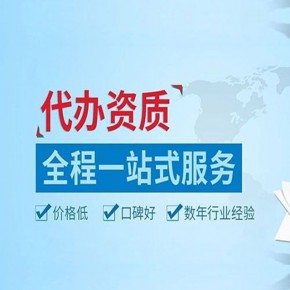 代办资质

全程一站式服务

价格低 口碑好 数年行业经验